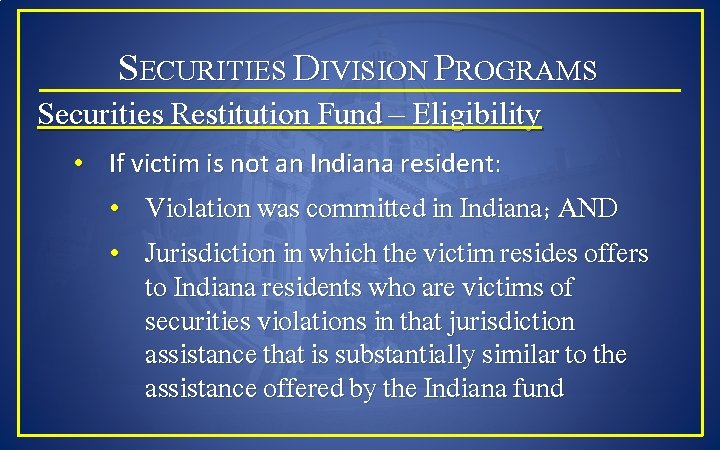 SECURITIES DIVISION PROGRAMS

Securities Restitution Fund – Eligibility

• If victim is not an Indiana resident:

• Violation was committed in Indiana; AND

• Jurisdiction in which the victim resides offers to Indiana residents who are victims of securities violations in that jurisdiction assistance that is substantially similar to the assistance offered by the Indiana fund